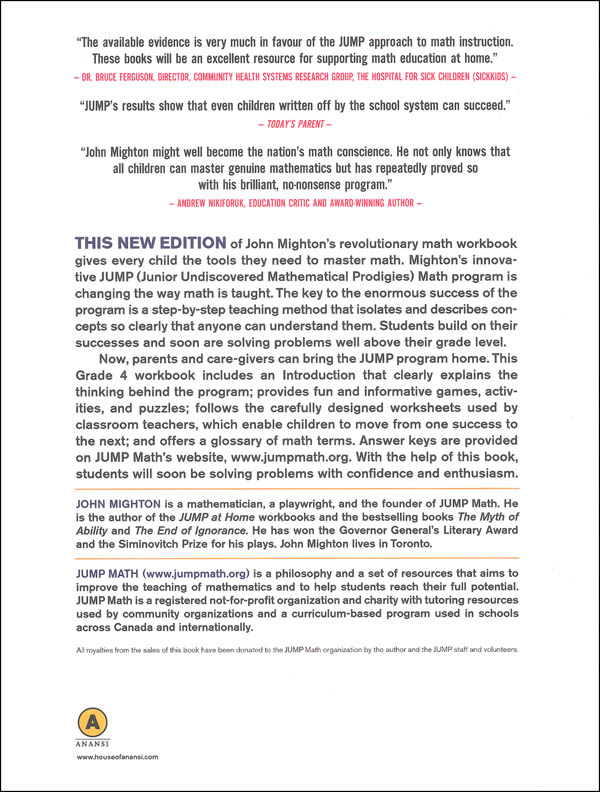 "The available evidence is very much in favour of the JUMP approach to math instruction. These books will be an excellent resource for supporting math education at home."
– DR. BRUCE FERGUSON, DIRECTOR, COMMUNITY HEALTH SYSTEMS RESEARCH GROUP, THE HOSPITAL FOR SICK CHILDREN (SICKKIDS) –

"JUMP's results show that even children written off by the school system can succeed."
– TODAY'S PARENT –

"John Mighton might well become the nation's math conscience. He not only knows that all children can master genuine mathematics but has repeatedly proved so with his brilliant, no-nonsense program."
– ANDREW NIKIFORUK, EDUCATION CRITIC AND AWARD-WINNING AUTHOR –

THIS NEW EDITION of John Mighton's revolutionary math workbook gives every child the tools they need to master math. Mighton's innovative JUMP (Junior Undiscovered Mathematical Prodigies) Math program is changing the way math is taught. The key to the enormous success of the program is a step-by-step teaching method that isolates and describes concepts so clearly that anyone can understand them. Students build on their successes and soon are solving problems well above their grade level.

Now, parents and care-givers can bring the JUMP program home. This Grade 4 workbook includes an Introduction that clearly explains the thinking behind the program; provides fun and informative games, activities, and puzzles; follows the carefully designed worksheets used by classroom teachers, which enable children to move from one success to the next; and offers a glossary of math terms. Answer keys are provided on JUMP Math's website, www.jumpmath.org. With the help of this book, students will soon be solving problems with confidence and enthusiasm.

JOHN MIGHTON is a mathematician, a playwright, and the founder of JUMP Math. He is the author of the JUMP at Home workbooks and the bestselling books The Myth of Ability and The End of Ignorance. He has won the Governor General's Literary Award and the Siminovitch Prize for his plays. John Mighton lives in Toronto.

JUMP MATH (www.jumpmath.org) is a philosophy and a set of resources that aims to improve the teaching of mathematics and to help students reach their full potential. JUMP Math is a registered not-for-profit organization and charity with tutoring resources used by community organizations and a curriculum-based program used in schools across Canada and internationally.

All royalties from the sales of this book have been donated to the JUMP Math organization by the author and the JUMP staff and volunteers.

A
ANANSI
www.houseofanansi.com